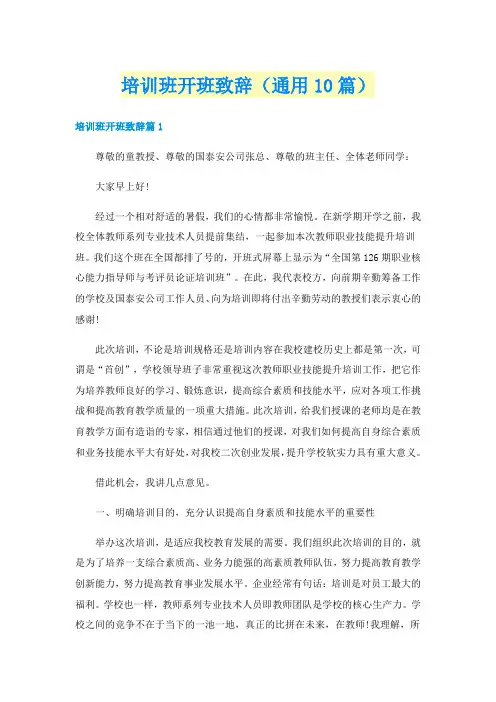 培训班开班致辞（通用10篇）

培训班开班致辞篇1

尊敬的童教授、尊敬的国泰安公司张总、尊敬的班主任、全体老师同学：

大家早上好!

经过一个相对舒适的暑假，我们的心情都非常愉悦。在新学期开学之前，我校全体教师系列专业技术人员提前集结，一起参加本次教师职业技能提升培训班。我们这个班在全国都排了号的，开班式屏幕上显示为“全国第126期职业核心能力指导师与考评员论证培训班”。在此，我代表校方，向前期辛勤筹备工作的学校及国泰安公司工作人员、向为培训即将付出辛勤劳动的教授们表示衷心的感谢!

此次培训，不论是培训规格还是培训内容在我校建校历史上都是第一次，可谓是“首创”，学校领导班子非常重视这次教师职业技能提升培训工作，把它作为培养教师良好的学习、锻炼意识，提高综合素质和技能水平，应对各项工作挑战和提高教育教学质量的一项重大措施。此次培训，给我们授课的老师均是在教育教学方面有造诣的专家，相信通过他们的授课，对我们如何提高自身综合素质和业务技能水平大有好处，对我校二次创业发展，提升学校软实力具有重大意义。

借此机会，我讲几点意见。

一、明确培训目的，充分认识提高自身素质和技能水平的重要性

举办这次培训，是适应我校教育发展的需要。我们组织此次培训的目的，就是为了培养一支综合素质高、业务力能强的高素质教师队伍，努力提高教育教学创新能力，努力提高教育事业发展水平。企业经常有句话：培训是对员工最大的福利。学校也一样，教师系列专业技术人员即教师团队是学校的核心生产力。学校之间的竞争不在于当下的一池一地，真正的比拼在未来，在教师!我理解，所